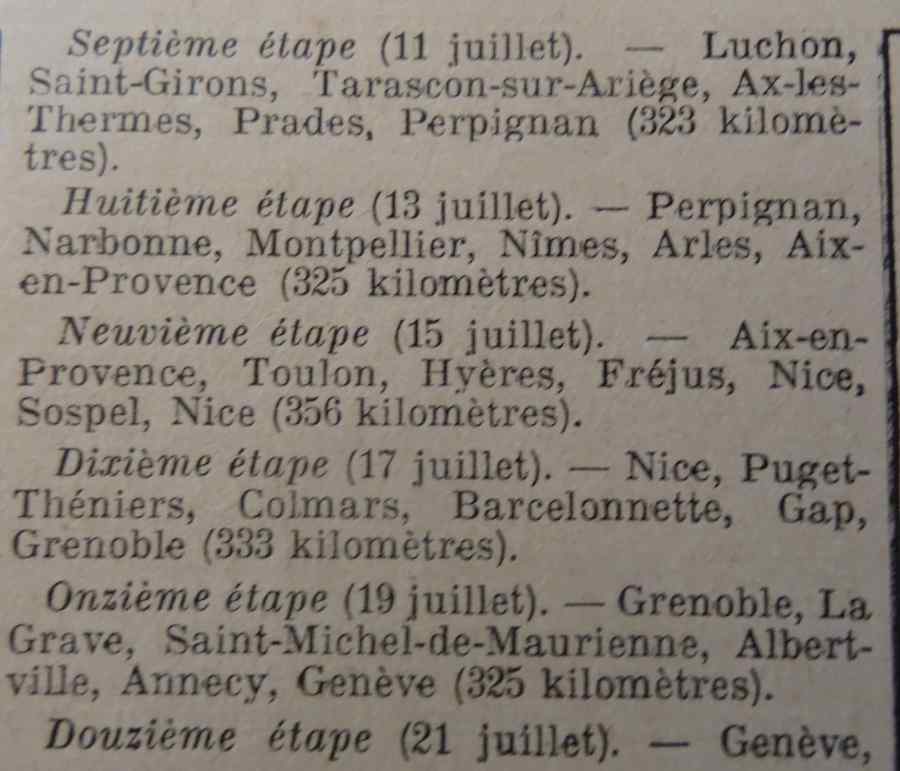 Septième étape (11 juillet). — Luchon, Saint-Girons, Tarascon-sur-Ariège, Ax-les-Thermes, Prades, Perpignan (323 kilomètres).

Huitième étape (13 juillet). — Perpignan, Narbonne, Montpellier, Nîmes, Arles, Aix-en-Provence (325 kilomètres).

Neuvième étape (15 juillet). — Aix-en-Provence, Toulon, Hyères, Fréjus, Nice, Sospel, Nice (356 kilomètres).

Dixième étape (17 juillet). — Nice, Puget-Théniers, Colmars, Barcelonnette, Gap, Grenoble (333 kilomètres).

Onzième étape (19 juillet). — Grenoble, La Grave, Saint-Michel-de-Maurienne, Albertville, Annecy, Genève (325 kilomètres).

Douzième étape (21 juillet). — Genève,